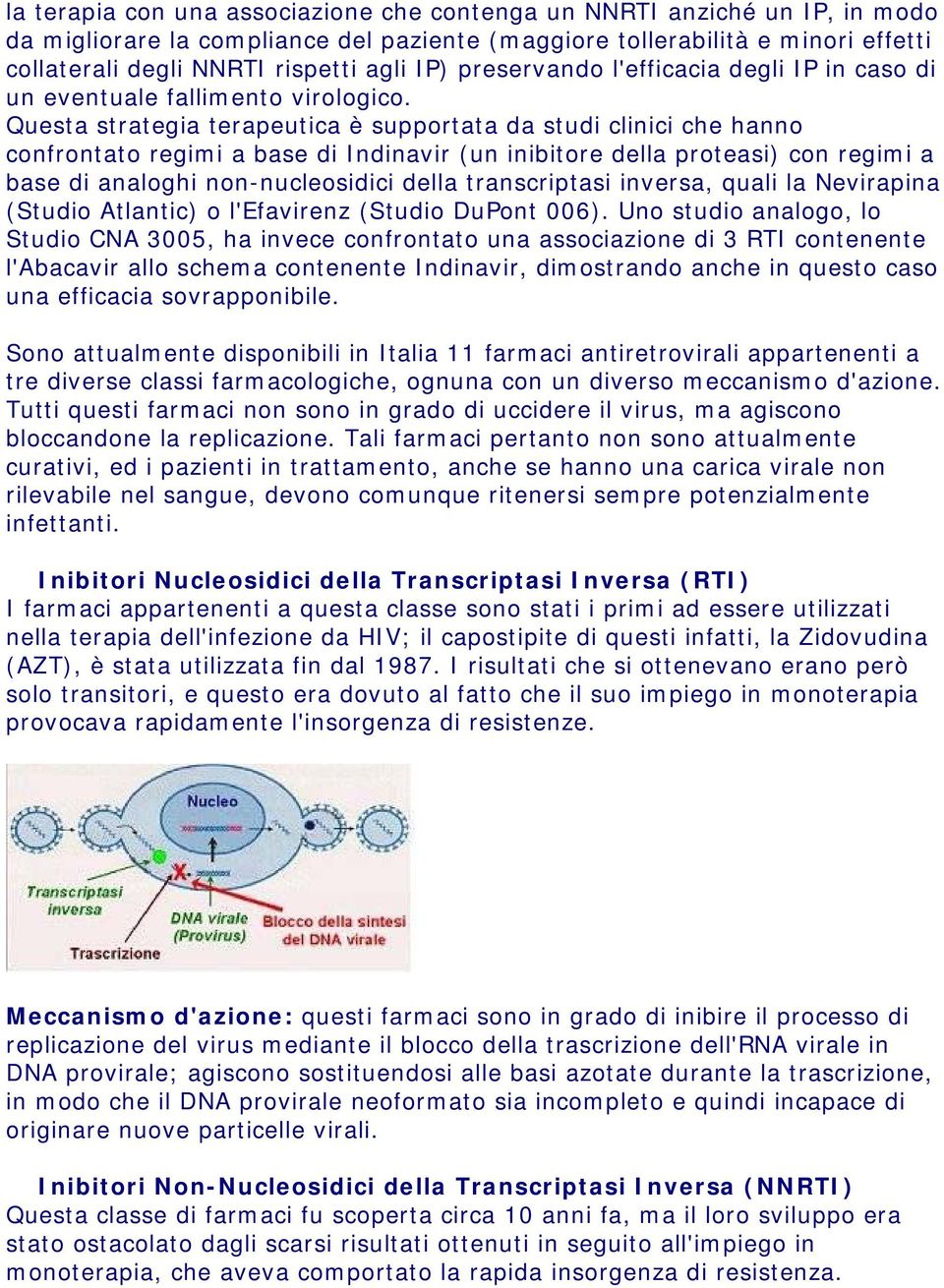 la terapia con una associazione che contenga un NNRTI anziché un IP, in modo da migliorare la compliance del paziente (maggiore tollerabilità e minori effetti collaterali degli NNRTI rispetti agli IP) preservando l'efficacia degli IP in caso di un eventuale fallimento virologico.
Questa strategia terapeutica è supportata da studi clinici che hanno confrontato regimi a base di Indinavir (un inibitore della proteasi) con regimi a base di analoghi non-nucleosidici della transcriptasi inversa, quali la Nevirapina (Studio Atlantic) o l'Efavirenz (Studio DuPont 006). Uno studio analogo, lo Studio CNA 3005, ha invece confrontato una associazione di 3 RTI contenente l'Abacavir allo schema contenente Indinavir, dimostrando anche in questo caso una efficacia sovrapponibile.

Sono attualmente disponibili in Italia 11 farmaci antiretrovirali appartenenti a tre diverse classi farmacologiche, ognuna con un diverso meccanismo d'azione. Tutti questi farmaci non sono in grado di uccidere il virus, ma agiscono bloccandone la replicazione. Tali farmaci pertanto non sono attualmente curativi, ed i pazienti in trattamento, anche se hanno una carica virale non rilevabile nel sangue, devono comunque ritenersi sempre potenzialmente infettanti.

Inibitori Nucleosidici della Transcriptasi Inversa (RTI)
I farmaci appartenenti a questa classe sono stati i primi ad essere utilizzati nella terapia dell'infezione da HIV; il capostipite di questi infatti, la Zidovudina (AZT), è stata utilizzata fin dal 1987. I risultati che si ottenevano erano però solo transitori, e questo era dovuto al fatto che il suo impiego in monoterapia provocava rapidamente l'insorgenza di resistenze.

Nucleo
Transcriptasi inversa
DNA virale (Provirus)
Blocco della sintesi del DNA virale
Trascrizione

Meccanismo d'azione: questi farmaci sono in grado di inibire il processo di replicazione del virus mediante il blocco della trascrizione dell'RNA virale in DNA provirale; agiscono sostituendosi alle basi azotate durante la trascrizione, in modo che il DNA provirale neoformato sia incompleto e quindi incapace di originare nuove particelle virali.

Inibitori Non-Nucleosidici della Transcriptasi Inversa (NNRTI)
Questa classe di farmaci fu scoperta circa 10 anni fa, ma il loro sviluppo era stato ostacolato dagli scarsi risultati ottenuti in seguito all'impiego in monoterapia, che aveva comportato la rapida insorgenza di resistenza.